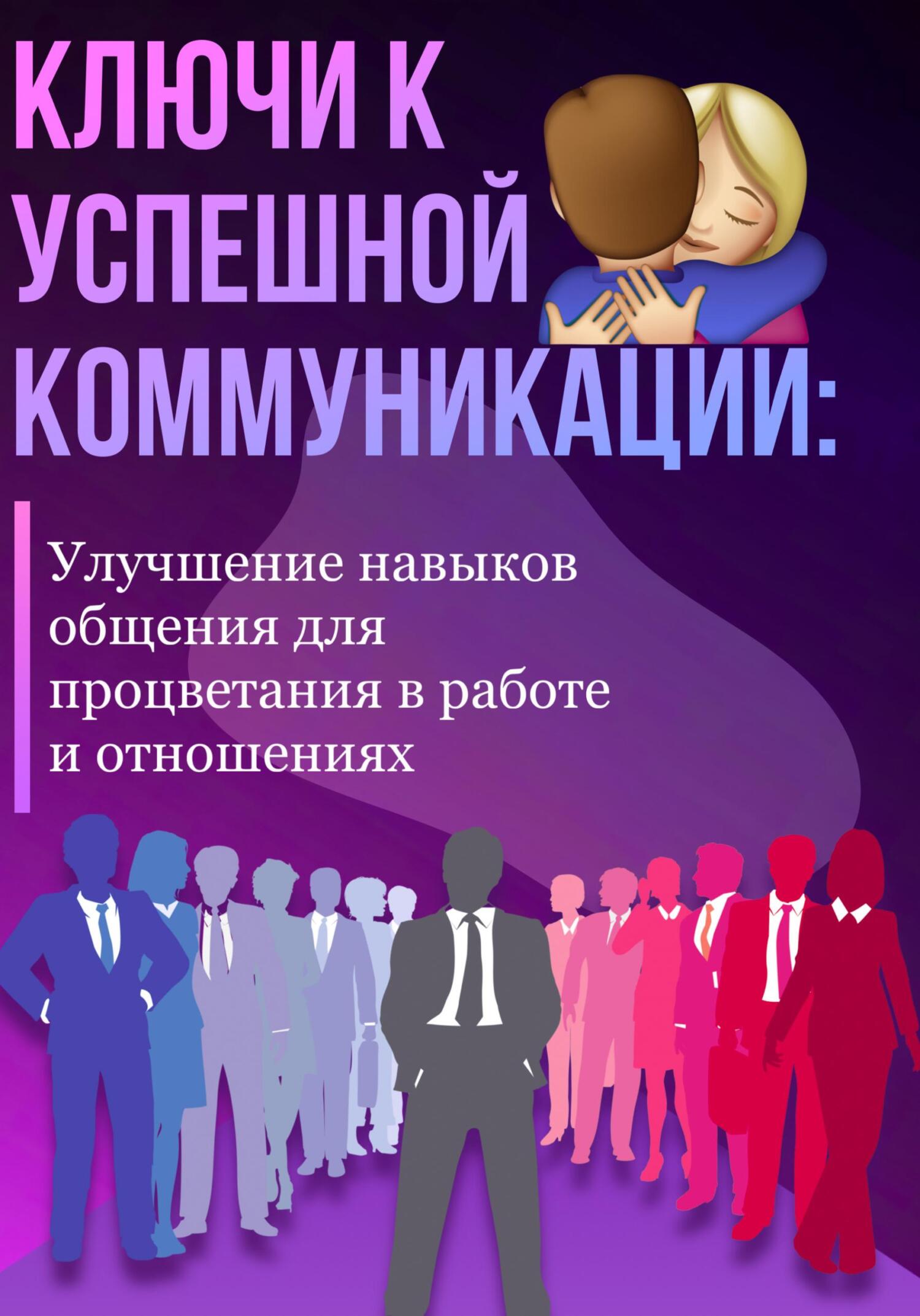 КЛЮЧИ К УСПЕШНОЙ КОММУНИКАЦИИ:

Улучшение навыков общения для процветания в работе и отношениях